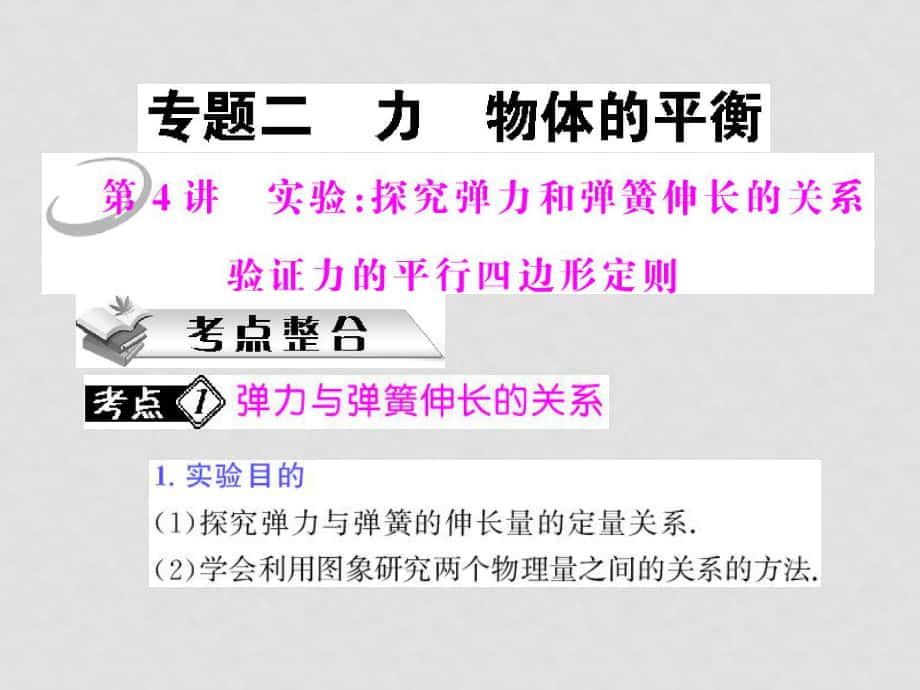 专题二　力　物体的平衡

第 4 讲　实验:探究弹力和弹簧伸长的关系
验证力的平行四边形定则

考点整合

考点 1 弹力与弹簧伸长的关系

1. 实验目的
(1)探究弹力与弹簧的伸长量的定量关系.
(2)学会利用图象研究两个物理量之间的关系的方法.